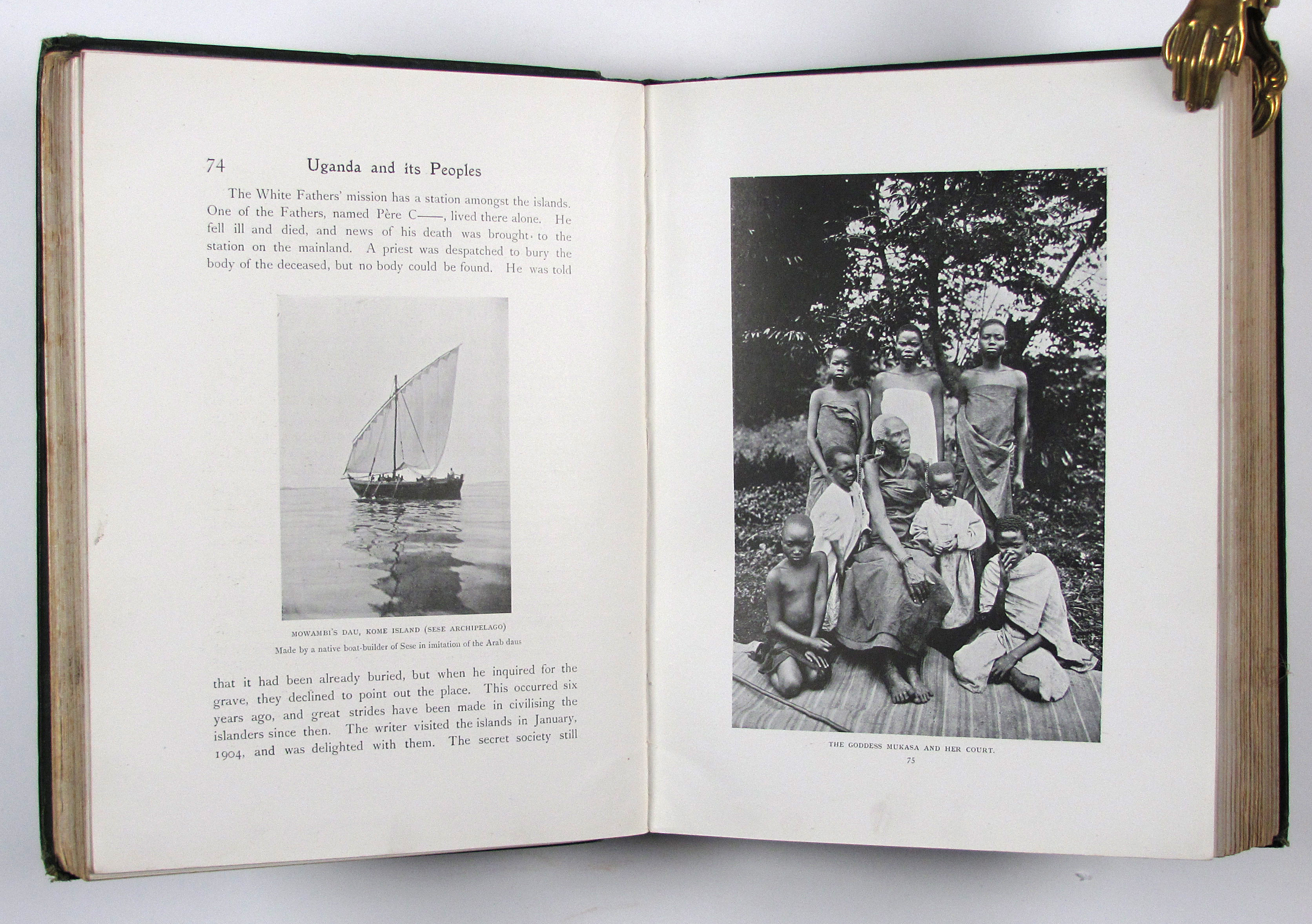 74 Uganda and its Peoples

The White Fathers' mission has a station amongst the islands. One of the Fathers, named Père C——, lived there alone. He fell ill and died, and news of his death was brought to the station on the mainland. A priest was despatched to bury the body of the deceased, but no body could be found. He was told

MOWAMBI'S DAU, KOME ISLAND (SESE ARCHIPELAGO)
Made by a native boat-builder of Sese in imitation of the Arab daus

that it had been already buried, but when he inquired for the grave, they declined to point out the place. This occurred six years ago, and great strides have been made in civilising the islanders since then. The writer visited the islands in January, 1904, and was delighted with them. The secret society still

THE GODDESS MUKASA AND HER COURT.
75